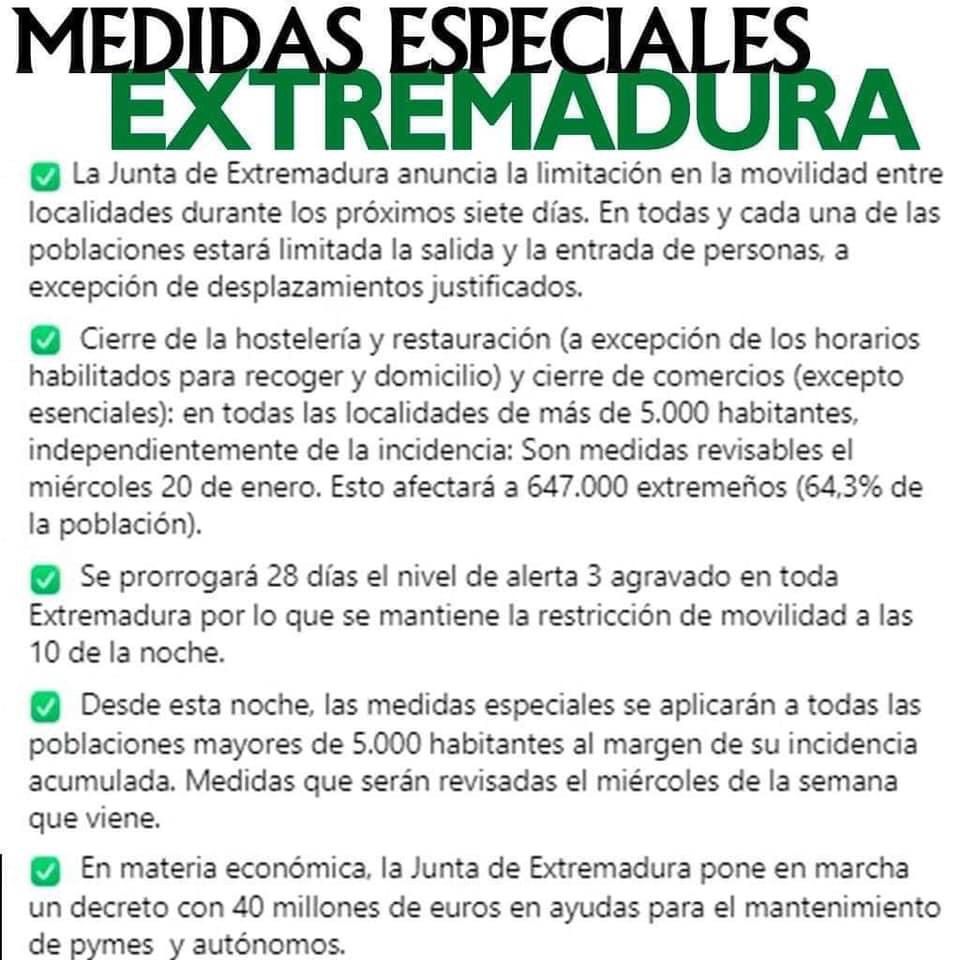 MEDIDAS ESPECIALES
EXTREMADURA

✅ La Junta de Extremadura anuncia la limitación en la movilidad entre localidades durante los próximos siete días. En todas y cada una de las poblaciones estará limitada la salida y la entrada de personas, a excepción de desplazamientos justificados.

✅ Cierre de la hostelería y restauración (a excepción de los horarios habilitados para recoger y domicilio) y cierre de comercios (excepto esenciales): en todas las localidades de más de 5.000 habitantes, independientemente de la incidencia: Son medidas revisables el miércoles 20 de enero. Esto afectará a 647.000 extremeños (64,3% de la población).

✅ Se prorrogará 28 días el nivel de alerta 3 agravado en toda Extremadura por lo que se mantiene la restricción de movilidad a las 10 de la noche.

✅ Desde esta noche, las medidas especiales se aplicarán a todas las poblaciones mayores de 5.000 habitantes al margen de su incidencia acumulada. Medidas que serán revisadas el miércoles de la semana que viene.

✅ En materia económica, la Junta de Extremadura pone en marcha un decreto con 40 millones de euros en ayudas para el mantenimiento de pymes y autónomos.